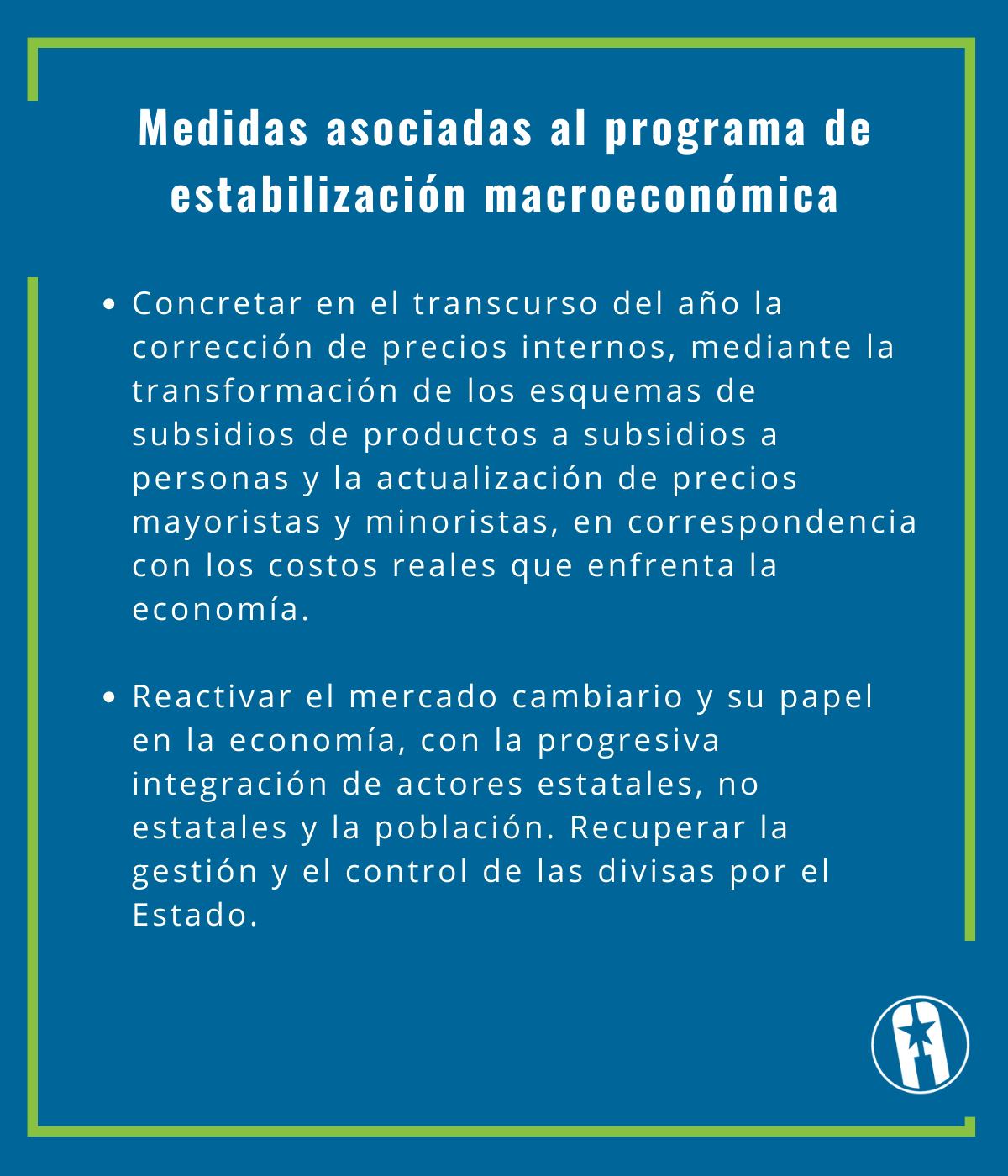 Medidas asociadas al programa de estabilización macroeconómica

• Concretar en el transcurso del año la corrección de precios internos, mediante la transformación de los esquemas de subsidios de productos a subsidios a personas y la actualización de precios mayoristas y minoristas, en correspondencia con los costos reales que enfrenta la economía.

• Reactivar el mercado cambiario y su papel en la economía, con la progresiva integración de actores estatales, no estatales y la población. Recuperar la gestión y el control de las divisas por el Estado.